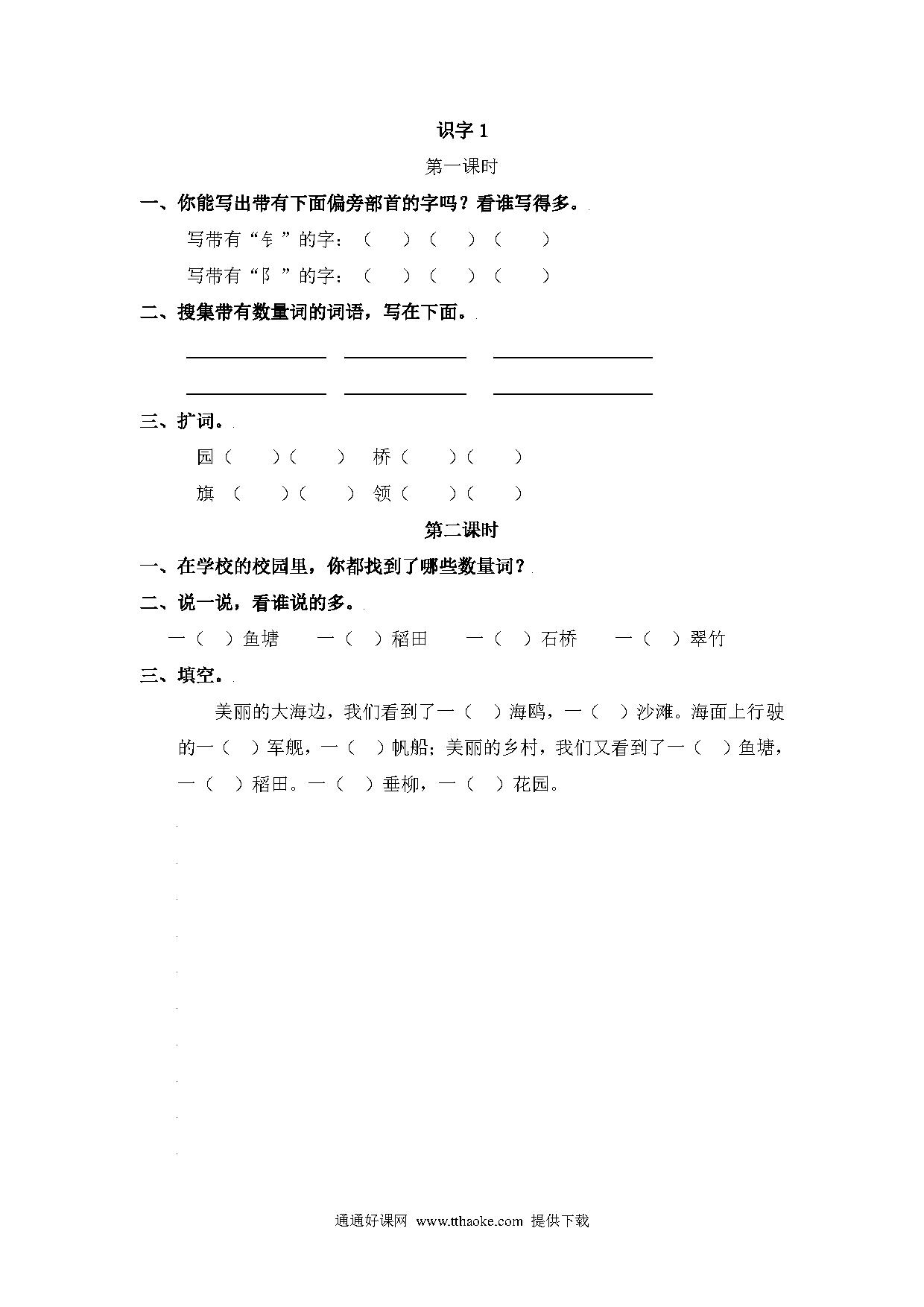 识字 1

第一课时

一、你能写出带有下面偏旁部首的字吗？看谁写得多。

写带有“钅”的字：（ ）（ ）（ ）

写带有“阝”的字：（ ）（ ）（ ）

二、搜集带有数量词的词语，写在下面。

三、扩词。

园（ ）（ ） 桥（ ）（ ）

旗（ ）（ ） 领（ ）（ ）

第二课时

一、在学校的校园里，你都找到了哪些数量词？

二、说一说，看谁说的多。

一（ ）鱼塘 一（ ）稻田 一（ ）石桥 一（ ）翠竹

三、填空。

美丽的大海边，我们看到了一（ ）海鸥，一（ ）沙滩。海面上行驶的一（ ）军舰，一（ ）帆船；美丽的乡村，我们又看到了一（ ）鱼塘，一（ ）稻田。一（ ）垂柳，一（ ）花园。

通通好课网 www.tthaoke.com 提供下载